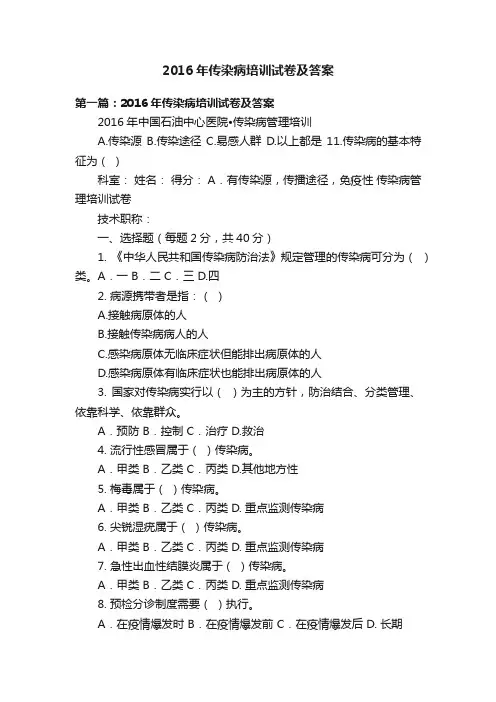 2016年传染病培训试卷及答案

第一篇：2016年传染病培训试卷及答案

2016年中国石油中心医院•传染病管理培训

A.传染源 B.传染途径 C.易感人群 D.以上都是 11.传染病的基本特征为（ ）

科室： 姓名： 得分： A．有传染源，传播途径，免疫性 传染病管理培训试卷

技术职称：

一、选择题（每题2分，共40分）

1. 《中华人民共和国传染病防治法》规定管理的传染病可分为（ ）类。A．一 B．二 C．三 D.四

2. 病源携带者是指：（ ）

A.接触病原体的人

B.接触传染病病人的人

C.感染病原体无临床症状但能排出病原体的人

D.感染病原体有临床症状也能排出病原体的人

3. 国家对传染病实行以（ ）为主的方针，防治结合、分类管理、依靠科学、依靠群众。

A．预防 B．控制 C．治疗 D.救治

4. 流行性感冒属于（ ）传染病。

A．甲类 B．乙类 C．丙类 D.其他地方性

5. 梅毒属于（ ）传染病。

A．甲类 B．乙类 C．丙类 D. 重点监测传染病

6. 尖锐湿疣属于（ ）传染病。

A．甲类 B．乙类 C．丙类 D. 重点监测传染病

7. 急性出血性结膜炎属于（ ）传染病。

A．甲类 B．乙类 C．丙类 D. 重点监测传染病

8. 预检分诊制度需要（ ）执行。

A．在疫情爆发时 B．在疫情爆发前 C．在疫情爆发后 D. 长期